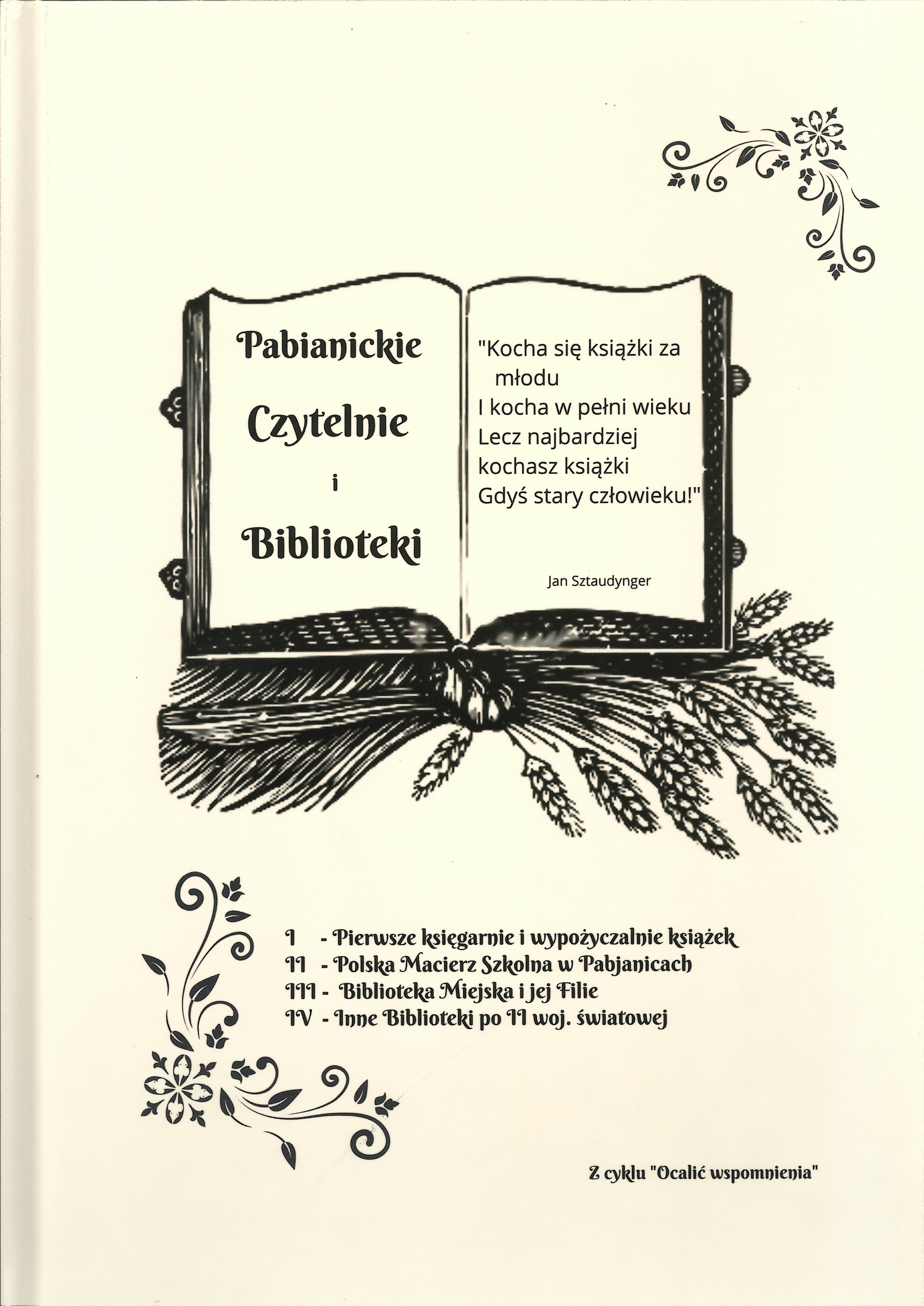 Pabianickie
Czytelnie
i
Biblioteki

"Kocha się książki za młodu
I kocha w pełni wieku
Lecz najbardziej kochasz książki
Gdyś stary człowieku!"

Jan Sztaudynger

I - Pierwsze księgarnie i wypożyczalnie książek
II - Polska Macierz Szkolna w Pabjanicach
III - Biblioteka Miejska i jej Filie
IV - Inne Biblioteki po II woj. światowej

Z cyklu "Ocalić wspomnienia"